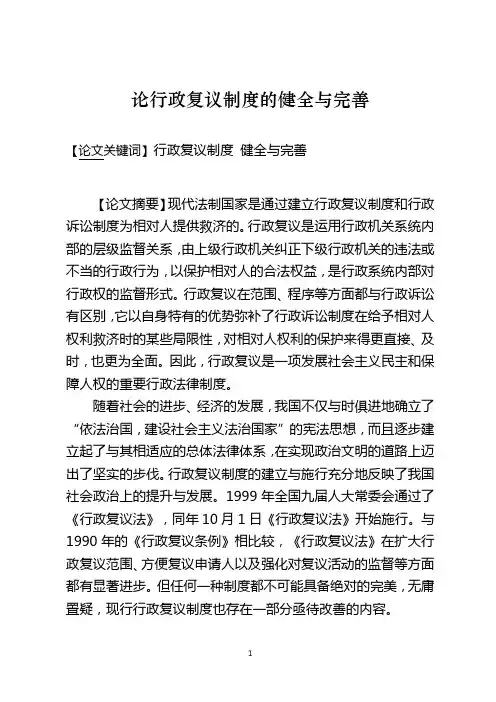 论行政复议制度的健全与完善

【论文关键词】行政复议制度 健全与完善

【论文摘要】现代法制国家是通过建立行政复议制度和行政诉讼制度为相对人提供救济的。行政复议是运用行政机关系统内部的层级监督关系，由上级行政机关纠正下级行政机关的违法或不当的行政行为，以保护相对人的合法权益，是行政系统内部对行政权的监督形式。行政复议在范围、程序等方面都与行政诉讼有区别，它以自身特有的优势弥补了行政诉讼制度在给予相对人权利救济时的某些局限性，对相对人权利的保护来得更直接、及时，也更为全面。因此，行政复议是一项发展社会主义民主和保障人权的重要行政法律制度。

随着社会的进步、经济的发展，我国不仅与时俱进地确立了“依法治国，建设社会主义法治国家”的宪法思想，而且逐步建立起了与其相适应的总体法律体系，在实现政治文明的道路上迈出了坚实的步伐。行政复议制度的建立与施行充分地反映了我国社会政治上的提升与发展。1999 年全国九届人大常委会通过了《行政复议法》，同年 10 月 1 日《行政复议法》开始施行。与 1990 年的《行政复议条例》相比较，《行政复议法》在扩大行政复议范围、方便复议申请人以及强化对复议活动的监督等方面都有显著进步。但任何一种制度都不可能具备绝对的完美，无庸置疑，现行行政复议制度也存在一部分亟待改善的内容。

1